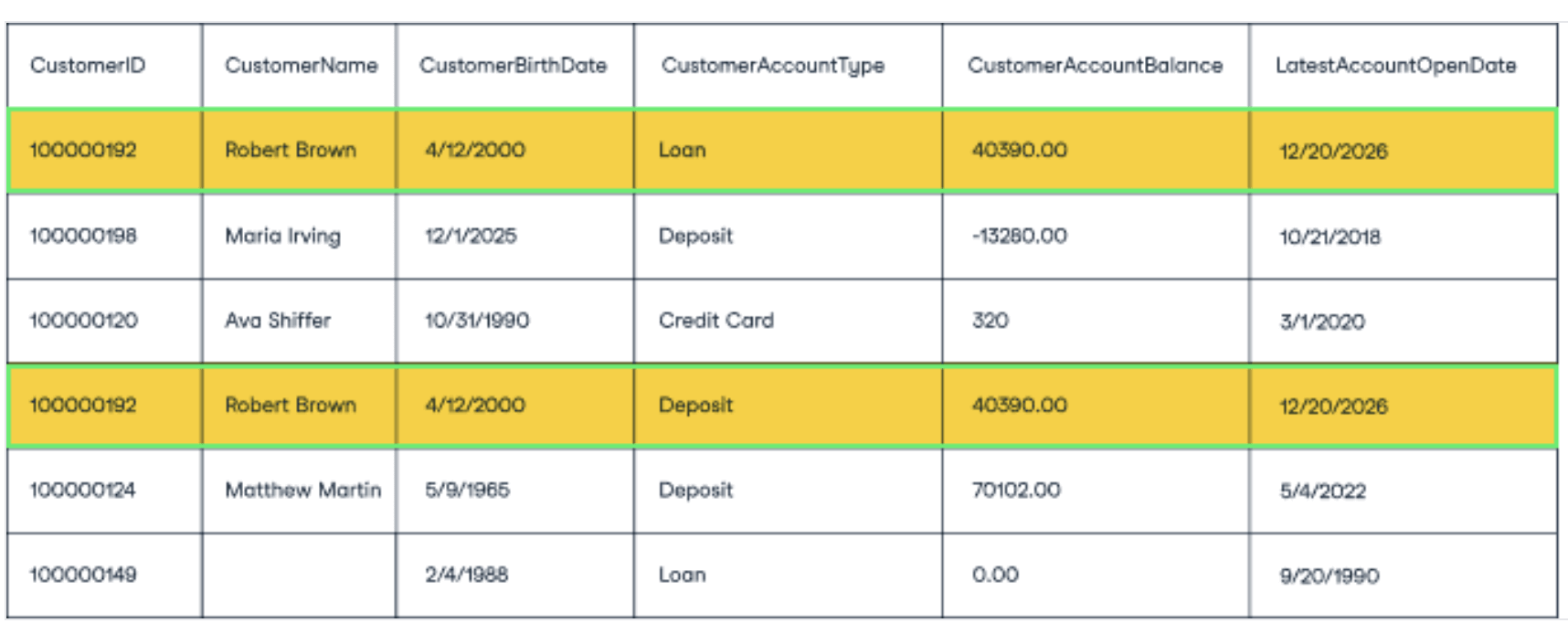 | CustomerID | CustomerName | CustomerBirthDate | CustomerAccountType | CustomerAccountBalance | LatestAccountOpenDate |
|---|---|---|---|---|---|
| 100000192 | Robert Brown | 4/12/2000 | Loan | 40390.00 | 12/20/2026 |
| 100000198 | Maria Irving | 12/1/2025 | Deposit | -13280.00 | 10/21/2018 |
| 100000120 | Ava Shiffer | 10/31/1990 | Credit Card | 320 | 3/1/2020 |
| 100000192 | Robert Brown | 4/12/2000 | Deposit | 40390.00 | 12/20/2026 |
| 100000124 | Matthew Martin | 5/9/1965 | Deposit | 70102.00 | 5/4/2022 |
| 100000149 |  | 2/4/1988 | Loan | 0.00 | 9/20/1990 |